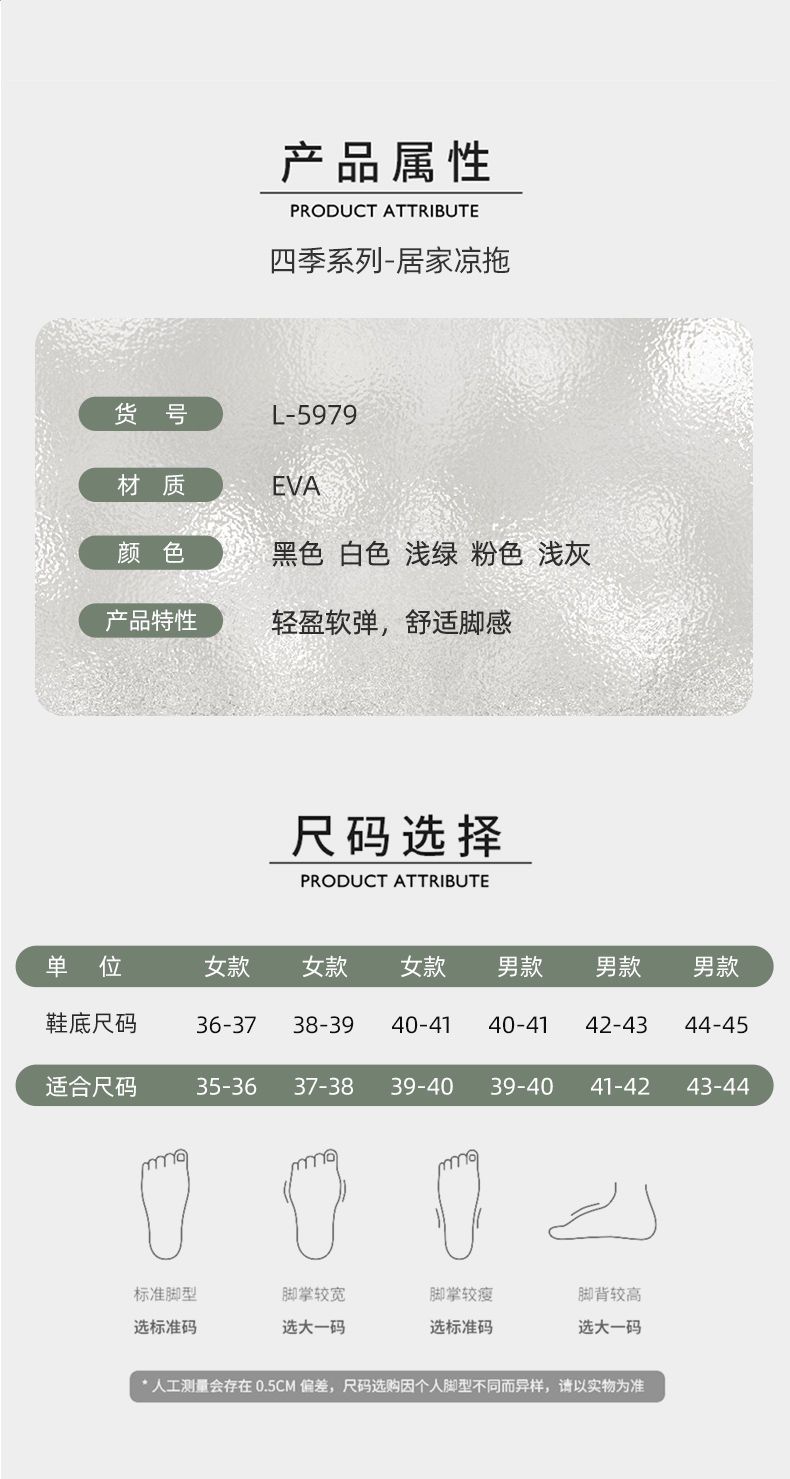 产品属性

PRODUCT ATTRIBUTE

四季系列-居家凉拖

货 号 L-5979

材 质 EVA

颜 色 黑色 白色 浅绿 粉色 浅灰

产品特性 轻盈软弹，舒适脚感

尺码选择

PRODUCT ATTRIBUTE

| 单 位 | 女款 | 女款 | 女款 | 男款 | 男款 | 男款 |
|---|---|---|---|---|---|---|
| 鞋底尺码 | 36-37 | 38-39 | 40-41 | 40-41 | 42-43 | 44-45 |
| 适合尺码 | 35-36 | 37-38 | 39-40 | 39-40 | 41-42 | 43-44 |

标准脚型
选标准码

脚掌较宽
选大一码

脚掌较瘦
选标准码

脚背较高
选大一码

* 人工测量会存在 0.5CM 偏差，尺码选购因个人脚型不同而异样，请以实物为准